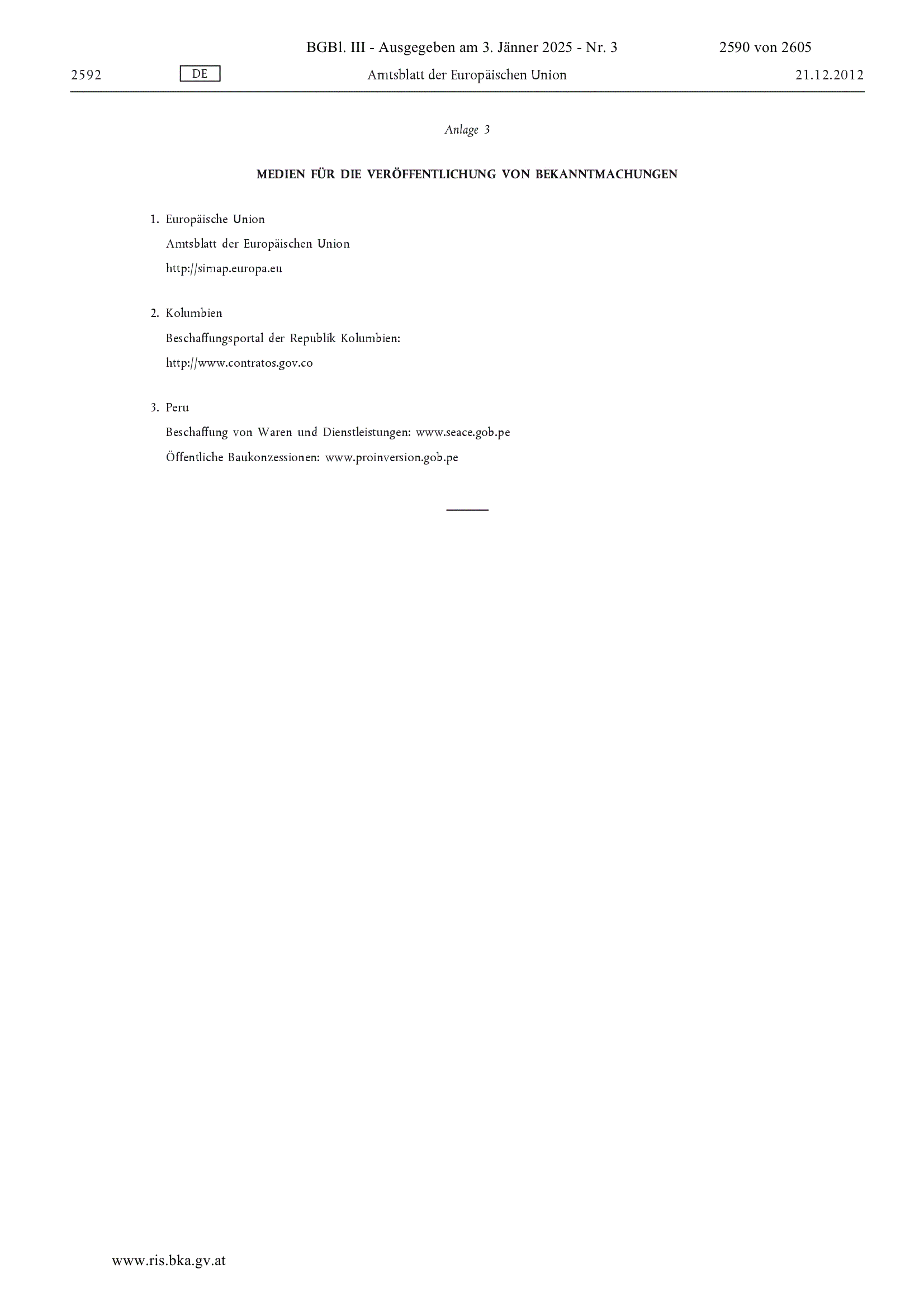 BGBl. III - Ausgegeben am 3. Jänner 2025 - Nr. 3 2590 von 2605

2592 DE Amtsblatt der Europäischen Union 21.12.2012

Anlage 3

MEDIEN FÜR DIE VERÖFFENTLICHUNG VON BEKANNTMACHUNGEN

1. Europäische Union

Amtsblatt der Europäischen Union

http://simap.europa.eu

2. Kolumbien

Beschaffungsportal der Republik Kolumbien:

http://www.contratos.gov.co

3. Peru

Beschaffung von Waren und Dienstleistungen: www.seace.gob.pe

Öffentliche Baukonzessionen: www.proinversion.gob.pe

www.ris.bka.gv.at